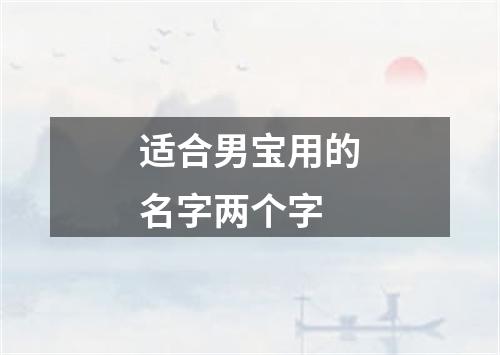 适合男宝用的
名字两个字